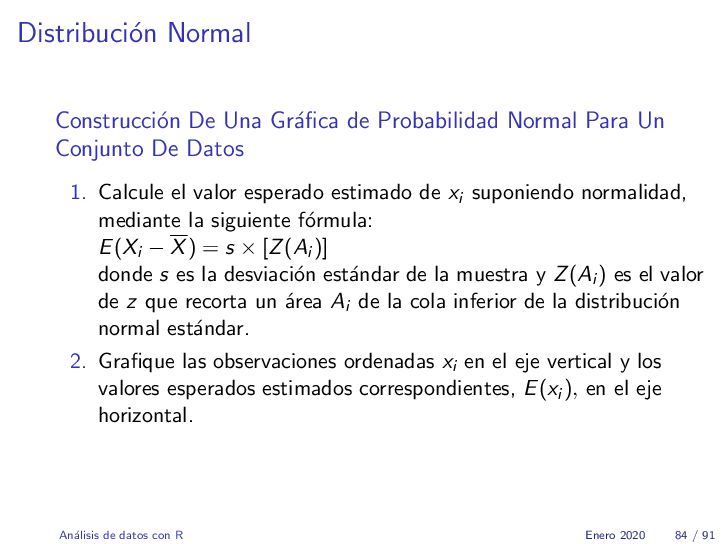 Distribución Normal

Construcción De Una Gráfica de Probabilidad Normal Para Un Conjunto De Datos

1. Calcule el valor esperado estimado de $x_i$ suponiendo normalidad, mediante la siguiente fórmula:
$E(X_i - \overline{X}) = s \times [Z(A_i)]$
donde $s$ es la desviación estándar de la muestra y $Z(A_i)$ es el valor de $z$ que recorta un área $A_i$ de la cola inferior de la distribución normal estándar.

2. Grafique las observaciones ordenadas $x_i$ en el eje vertical y los valores esperados estimados correspondientes, $E(x_i)$, en el eje horizontal.

Análisis de datos con R	Enero 2020	84 / 91